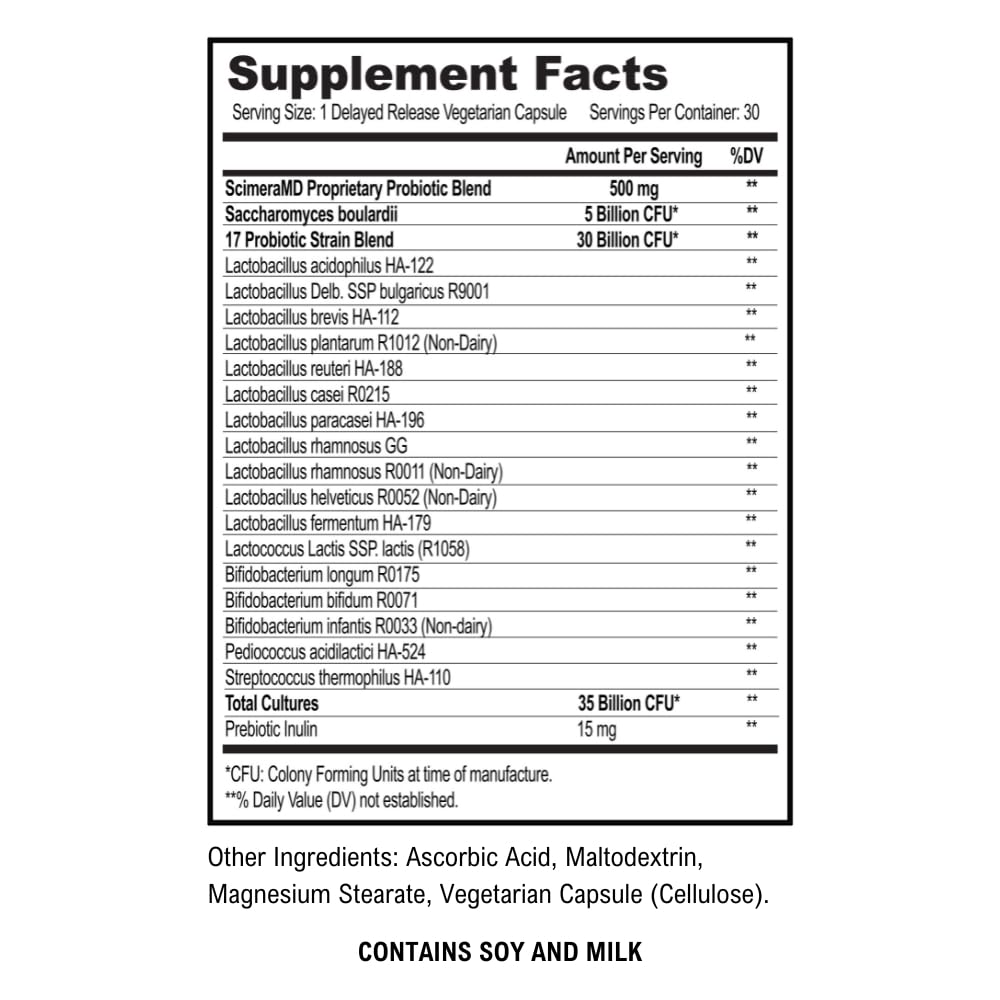 Supplement Facts

Serving Size: 1 Delayed Release Vegetarian Capsule Servings Per Container: 30

|  | Amount Per Serving | %DV |
|---|---|---|
| ScimeraMD Proprietary Probiotic Blend | 500 mg | ** |
| Saccharomyces boulardii | 5 Billion CFU* | ** |
| 17 Probiotic Strain Blend | 30 Billion CFU* | ** |
| Lactobacillus acidophilus HA-122 |  | ** |
| Lactobacillus Delb. SSP bulgaricus R9001 |  | ** |
| Lactobacillus brevis HA-112 |  | ** |
| Lactobacillus plantarum R1012 (Non-Dairy) |  | ** |
| Lactobacillus reuteri HA-188 |  | ** |
| Lactobacillus casei R0215 |  | ** |
| Lactobacillus paracasei HA-196 |  | ** |
| Lactobacillus rhamnosus GG |  | ** |
| Lactobacillus rhamnosus R0011 (Non-Dairy) |  | ** |
| Lactobacillus helveticus R0052 (Non-Dairy) |  | ** |
| Lactobacillus fermentum HA-179 |  | ** |
| Lactococcus Lactis SSP. lactis (R1058) |  | ** |
| Bifidobacterium longum R0175 |  | ** |
| Bifidobacterium bifidum R0071 |  | ** |
| Bifidobacterium infantis R0033 (Non-dairy) |  | ** |
| Pediococcus acidilactici HA-524 |  | ** |
| Streptococcus thermophilus HA-110 |  | ** |
| Total Cultures | 35 Billion CFU* | ** |
| Prebiotic Inulin | 15 mg | ** |

*CFU: Colony Forming Units at time of manufacture.
**% Daily Value (DV) not established.

Other Ingredients: Ascorbic Acid, Maltodextrin, Magnesium Stearate, Vegetarian Capsule (Cellulose).

CONTAINS SOY AND MILK